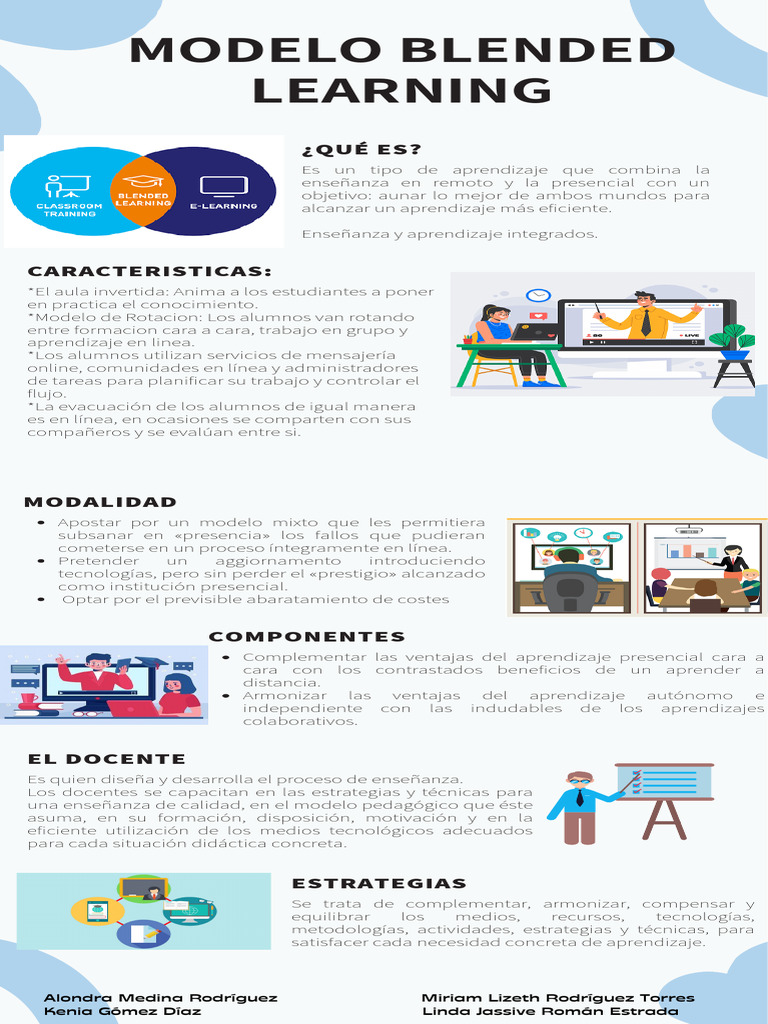 MODELO BLENDED LEARNING

CLASSROOM TRAINING
BLENDED LEARNING
E-LEARNING

¿QUÉ ES?

Es un tipo de aprendizaje que combina la enseñanza en remoto y la presencial con un objetivo: aunar lo mejor de ambos mundos para alcanzar un aprendizaje más eficiente.

Enseñanza y aprendizaje integrados.

CARACTERISTICAS:

*El aula invertida: Anima a los estudiantes a poner en practica el conocimiento.
*Modelo de Rotacion: Los alumnos van rotando entre formacion cara a cara, trabajo en grupo y aprendizaje en linea.
*Los alumnos utilizan servicios de mensajería online, comunidades en línea y administradores de tareas para planificar su trabajo y controlar el flujo.
*La evacuación de los alumnos de igual manera es en línea, en ocasiones se comparten con sus compañeros y se evalúan entre si.

LIVE

MODALIDAD

• Apostar por un modelo mixto que les permitiera subsanar en «presencia» los fallos que pudieran cometerse en un proceso íntegramente en línea.
• Pretender un aggiornamento introduciendo tecnologías, pero sin perder el «prestigio» alcanzado como institución presencial.
• Optar por el previsible abaratamiento de costes

COMPONENTES

• Complementar las ventajas del aprendizaje presencial cara a cara con los contrastados beneficios de un aprender a distancia.
• Armonizar las ventajas del aprendizaje autónomo e independiente con las indudables de los aprendizajes colaborativos.

EL DOCENTE

Es quien diseña y desarrolla el proceso de enseñanza.
Los docentes se capacitan en las estrategias y técnicas para una enseñanza de calidad, en el modelo pedagógico que éste asuma, en su formación, disposición, motivación y en la eficiente utilización de los medios tecnológicos adecuados para cada situación didáctica concreta.

ESTRATEGIAS

Se trata de complementar, armonizar, compensar y equilibrar los medios, recursos, tecnologías, metodologías, actividades, estrategias y técnicas, para satisfacer cada necesidad concreta de aprendizaje.

Alondra Medina Rodríguez
Kenia Gómez Díaz

Miriam Lizeth Rodríguez Torres
Linda Jassive Román Estrada